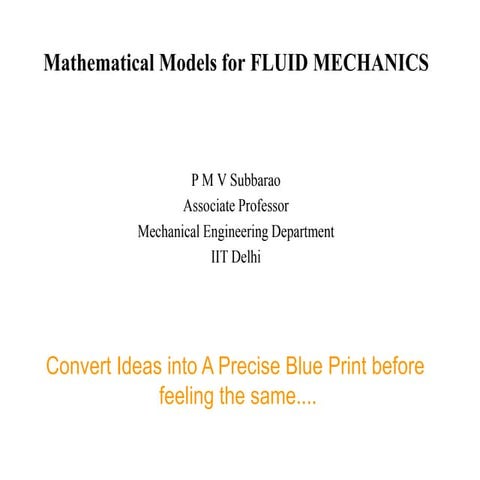 Mathematical Models for FLUID MECHANICS

P M V Subbarao
Associate Professor
Mechanical Engineering Department
IIT Delhi

Convert Ideas into A Precise Blue Print before feeling the same....